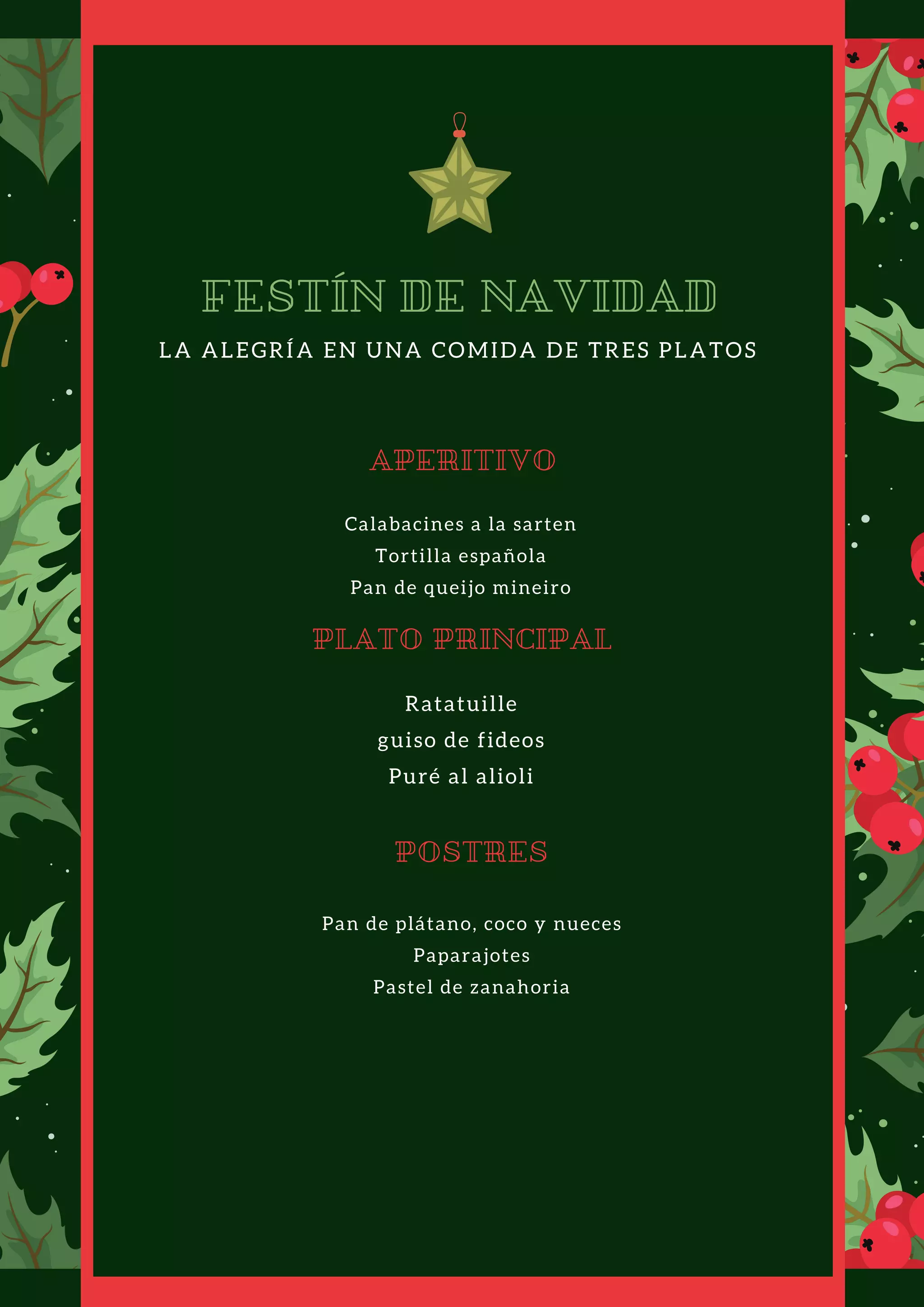 FESTÍN DE NAVIDAD
LA ALEGRÍA EN UNA COMIDA DE TRES PLATOS

APERITIVO

Calabacines a la sarten
Tortilla española
Pan de queijo mineiro

PLATO PRINCIPAL

Ratatuille
guiso de fideos
Puré al alioli

POSTRES

Pan de plátano, coco y nueces
Paparajotes
Pastel de zanahoria